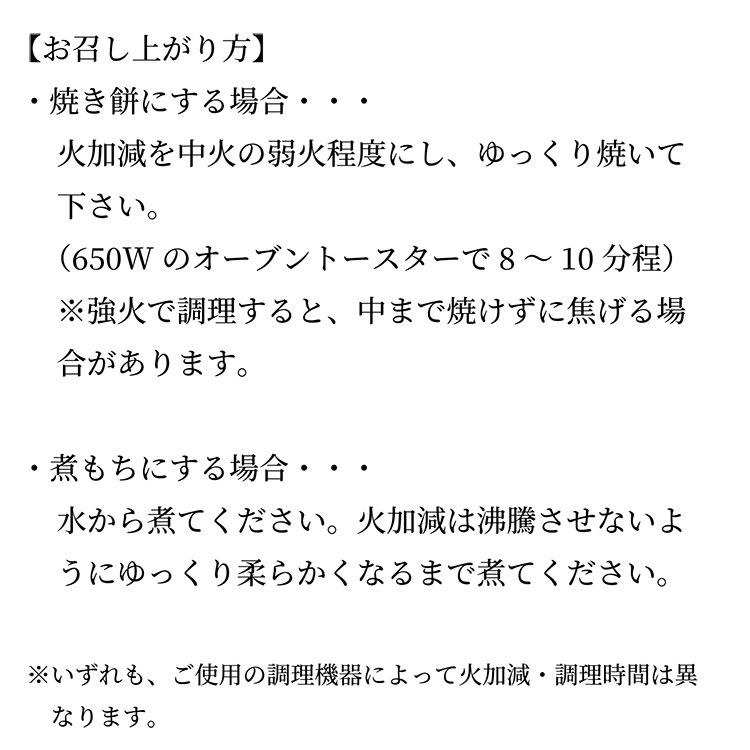 【お召し上がり方】

・焼き餅にする場合・・・

火加減を中火の弱火程度にし、ゆっくり焼いて下さい。

（650Wのオーブントースターで8～10分程）

※強火で調理すると、中まで焼けずに焦げる場合があります。

・煮もちにする場合・・・

水から煮てください。火加減は沸騰させないようにゆっくり柔らかくなるまで煮てください。

※いずれも、ご使用の調理機器によって火加減・調理時間は異なります。